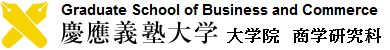 Graduate School of Business and Commerce
慶應義塾大学 大学院 商学研究科